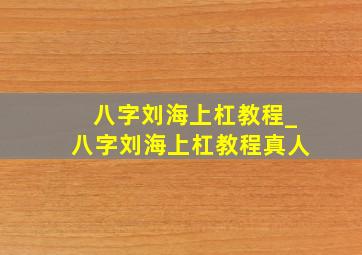 八字刘海上杠教程_
八字刘海上杠教程真人